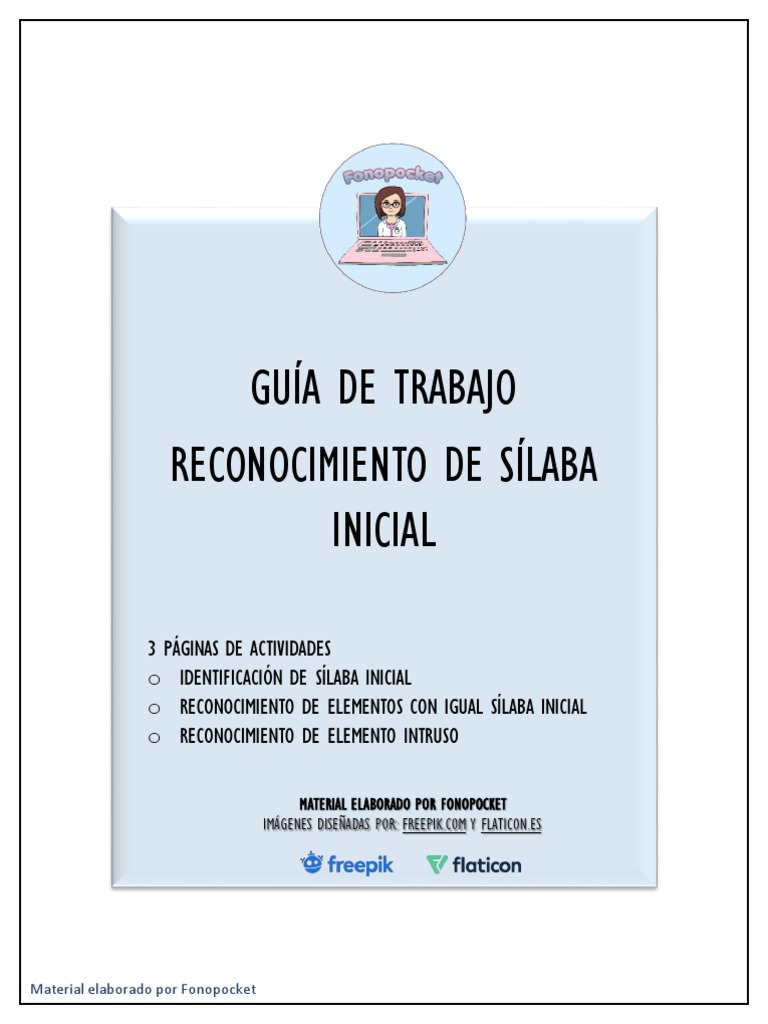 Fonopocket

GUÍA DE TRABAJO

RECONOCIMIENTO DE SÍLABA INICIAL

3 PÁGINAS DE ACTIVIDADES
○ IDENTIFICACIÓN DE SÍLABA INICIAL
○ RECONOCIMIENTO DE ELEMENTOS CON IGUAL SÍLABA INICIAL
○ RECONOCIMIENTO DE ELEMENTO INTRUSO

MATERIAL ELABORADO POR FONOPOCKET
IMÁGENES DISEÑADAS POR: FREEPIK.COM Y FLATICON.ES

freepik flaticon

Material elaborado por Fonopocket